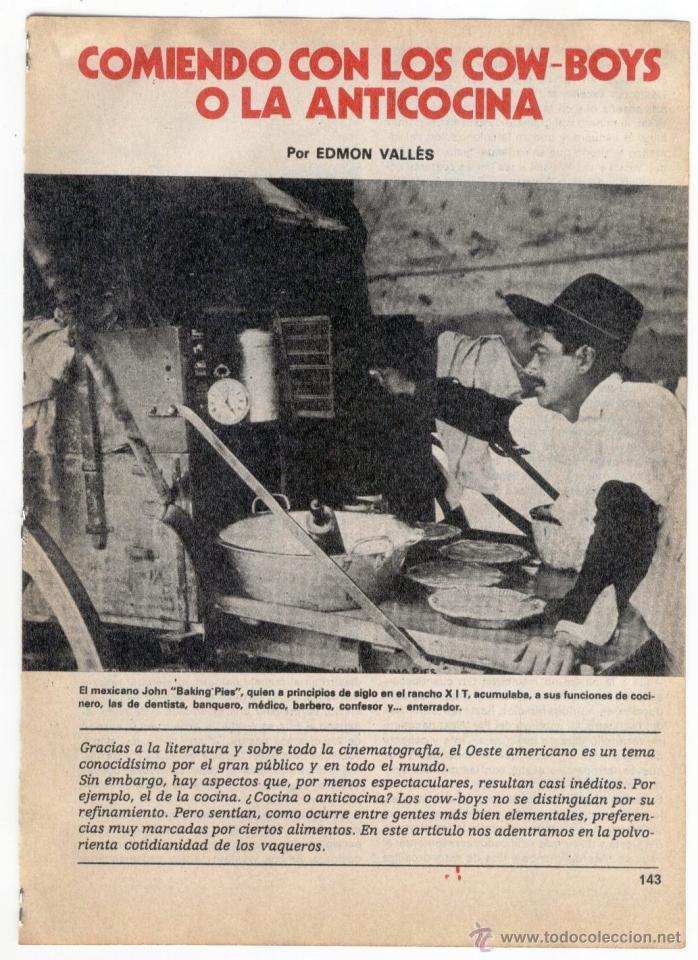 COMIENDO CON LOS COW-BOYS O LA ANTICOCINA

Por EDMON VALLÈS

El mexicano John "Baking Pies", quien a principios de siglo en el rancho X I T, acumulaba, a sus funciones de cocinero, las de dentista, banquero, médico, barbero, confesor y... enterrador.

Gracias a la literatura y sobre todo la cinematografía, el Oeste americano es un tema conocidísimo por el gran público y en todo el mundo.
Sin embargo, hay aspectos que, por menos espectaculares, resultan casi inéditos. Por ejemplo, el de la cocina. ¿Cocina o anticocina? Los cow-boys no se distinguían por su refinamiento. Pero sentían, como ocurre entre gentes más bien elementales, preferencias muy marcadas por ciertos alimentos. En este artículo nos adentramos en la polvorienta cotidianidad de los vaqueros.

143

www.todocoleccion.net